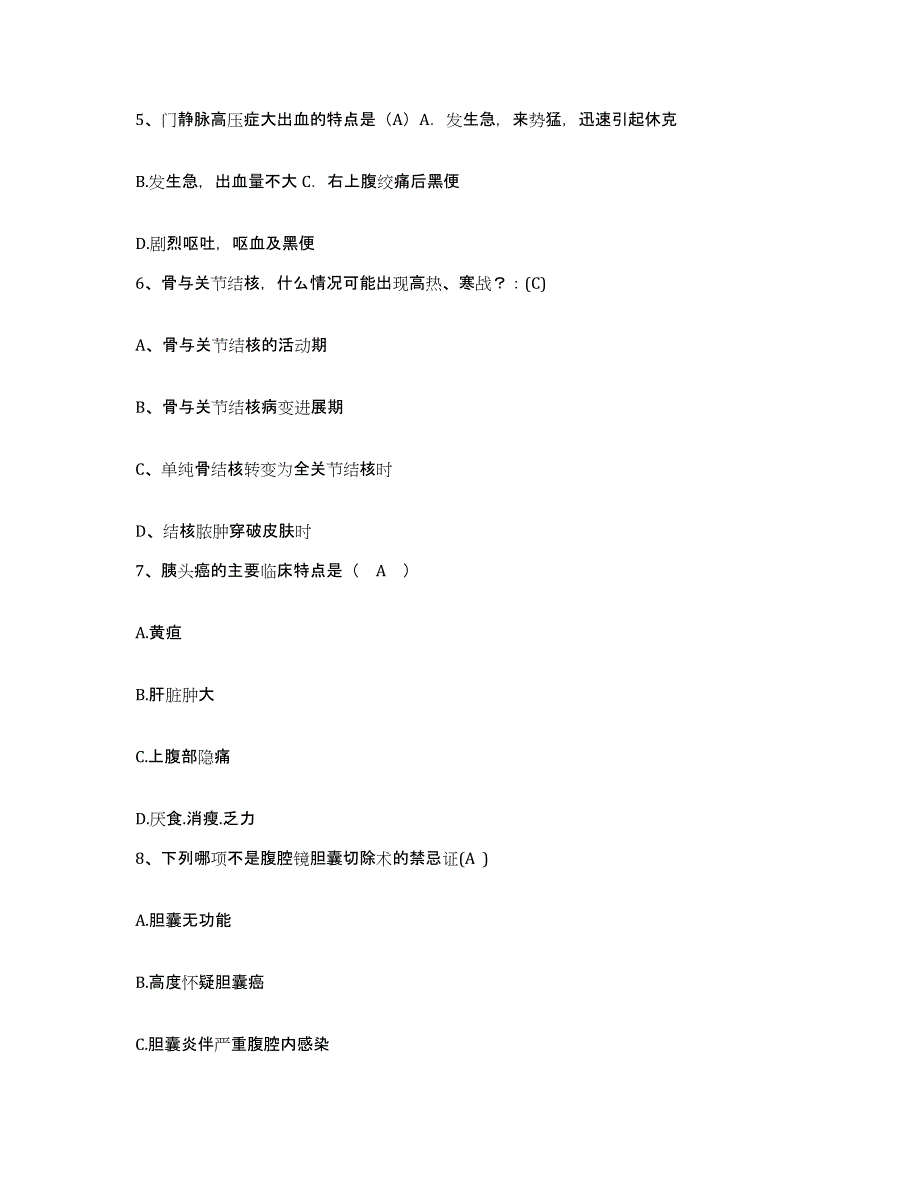 5、门静脉高压症大出血的特点是（A）A. 发生急，来势猛，迅速引起休克

B.发生急，出血量不大 C. 右上腹绞痛后黑便

D.剧烈呕吐，呕血及黑便

6、骨与关节结核，什么情况可能出现高热、寒战？：(C)

A、骨与关节结核的活动期

B、骨与关节结核病变进展期

C、单纯骨结核转变为全关节结核时

D、结核脓肿穿破皮肤时

7、胰头癌的主要临床特点是（　A　）

A.黄疸

B.肝脏肿大

C.上腹部隐痛

D.厌食.消瘦.乏力

8、下列哪项不是腹腔镜胆囊切除术的禁忌证(A )

A.胆囊无功能

B.高度怀疑胆囊癌

C.胆囊炎伴严重腹腔内感染